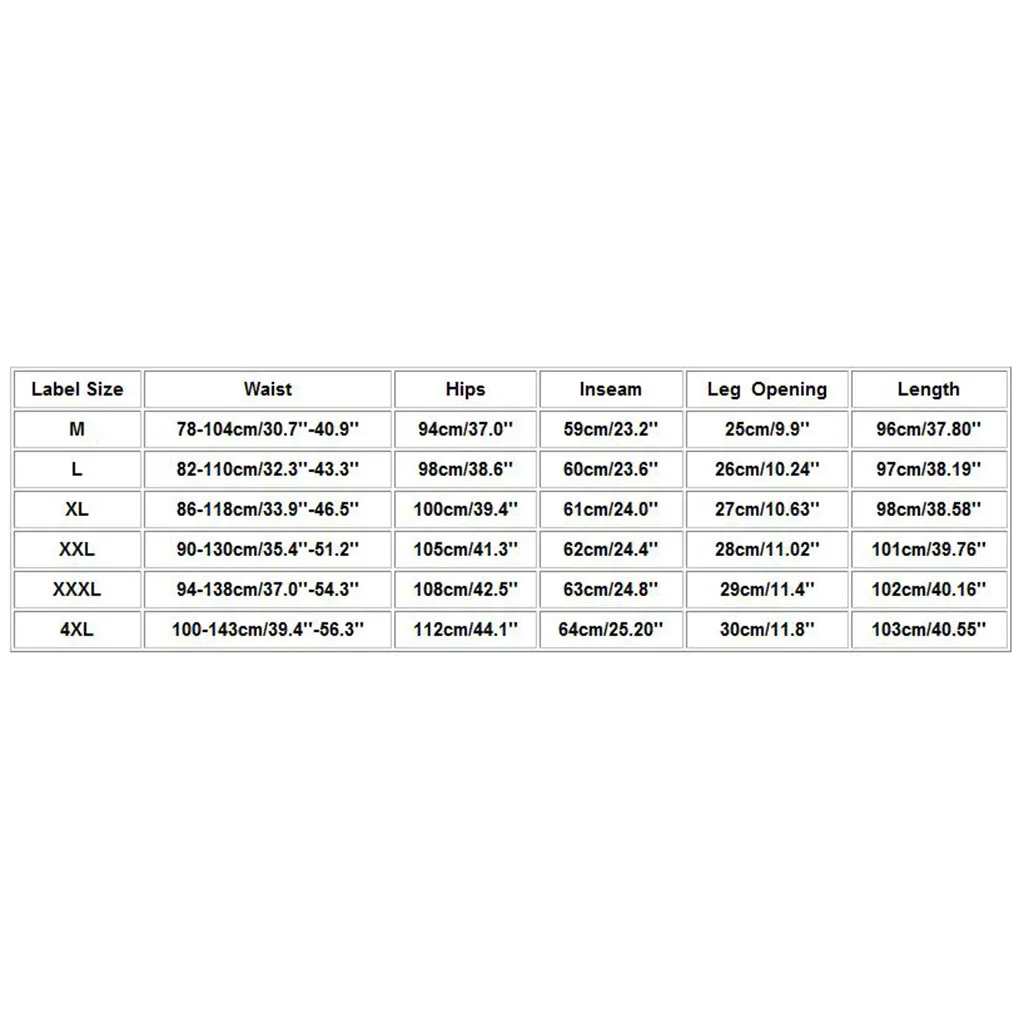 | Label Size | Waist | Hips | Inseam | Leg Opening | Length |
|---|---|---|---|---|---|
| M | 78-104cm/30.7''-40.9'' | 94cm/37.0'' | 59cm/23.2'' | 25cm/9.9'' | 96cm/37.80'' |
| L | 82-110cm/32.3''-43.3'' | 98cm/38.6'' | 60cm/23.6'' | 26cm/10.24'' | 97cm/38.19'' |
| XL | 86-118cm/33.9''-46.5'' | 100cm/39.4'' | 61cm/24.0'' | 27cm/10.63'' | 98cm/38.58'' |
| XXL | 90-130cm/35.4''-51.2'' | 105cm/41.3'' | 62cm/24.4'' | 28cm/11.02'' | 101cm/39.76'' |
| XXXL | 94-138cm/37.0''-54.3'' | 108cm/42.5'' | 63cm/24.8'' | 29cm/11.4'' | 102cm/40.16'' |
| 4XL | 100-143cm/39.4''-56.3'' | 112cm/44.1'' | 64cm/25.20'' | 30cm/11.8'' | 103cm/40.55'' |